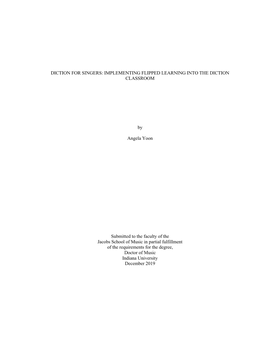 DICTION FOR SINGERS: IMPLEMENTING FLIPPED LEARNING INTO THE DICTION CLASSROOM

by

Angela Yoon

Submitted to the faculty of the
Jacobs School of Music in partial fulfillment
of the requirements for the degree,
Doctor of Music
Indiana University
December 2019